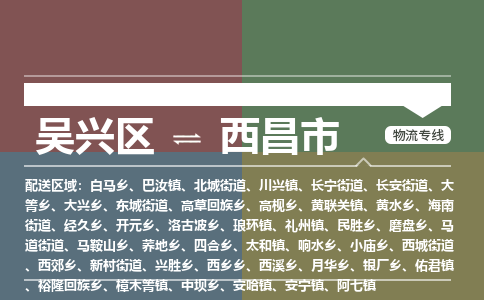 吴兴区 ⇌ 西昌市

物流专线

配送区域：白马乡、巴汝镇、北城街道、川兴镇、长宁街道、长安街道、大箐乡、大兴乡、东城街道、高草回族乡、高枧乡、黄联关镇、黄水乡、海南街道、经久乡、开元乡、洛古波乡、琅环镇、礼州镇、民胜乡、磨盘乡、马道街道、马鞍山乡、荞地乡、四合乡、太和镇、响水乡、小庙乡、西城街道、西郊乡、新村街道、兴胜乡、西乡乡、西溪乡、月华乡、银厂乡、佑君镇、裕隆回族乡、樟木箐镇、中坝乡、安哈镇、安宁镇、阿七镇